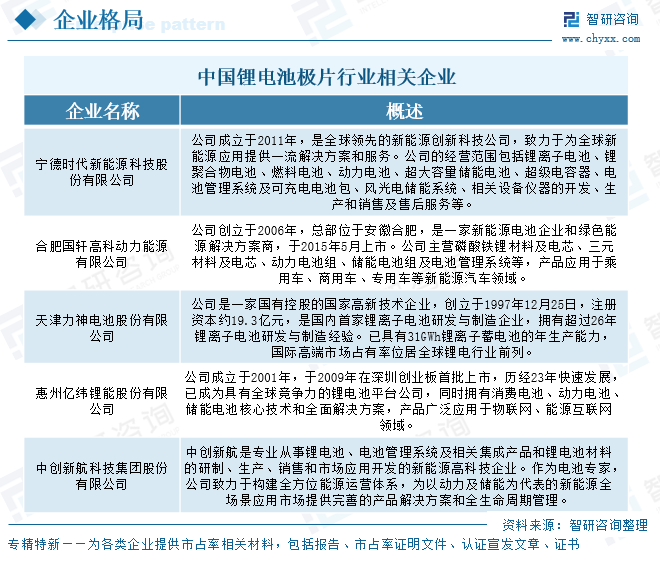 企业格局

智研咨询
www.chyxx.com

中国锂电池极片行业相关企业

| 企业名称 | 概述 |
|---|---|
| 宁德时代新能源科技股份有限公司 | 公司成立于2011年，是全球领先的新能源创新科技公司，致力于为全球新能源应用提供一流解决方案和服务。公司的经营范围包括锂离子电池、锂聚合物电池、燃料电池、动力电池、超大容量储能电池、超级电容器、电池管理系统及可充电电池包、风光电储能系统、相关设备仪器的开发、生产和销售及售后服务等。 |
| 合肥国轩高科动力能源有限公司 | 公司创立于2006年，总部位于安徽合肥，是一家新能源电池企业和绿色能源解决方案商，于2015年5月上市。公司主营磷酸铁锂材料及电芯、三元材料及电芯、动力电池组、储能电池组及电池管理系统等，产品应用于乘用车、商用车、专用车等新能源汽车领域。 |
| 天津力神电池股份有限公司 | 公司是一家国有控股的国家高新技术企业，创立于1997年12月25日，注册资本约19.3亿元，是国内首家锂离子电池研发与制造企业，拥有超过26年锂离子电池研发与制造经验。已具有31GWh锂离子蓄电池的年生产能力，国际高端市场占有率位居全球锂电行业前列。 |
| 惠州亿纬锂能股份有限公司 | 公司成立于2001年，于2009年在深圳创业板首批上市，历经23年快速发展，已成为具有全球竞争力的锂电池平台公司，同时拥有消费电池、动力电池、储能电池核心技术和全面解决方案，产品广泛应用于物联网、能源互联网领域。 |
| 中创新航科技集团股份有限公司 | 中创新航是专业从事锂电池、电池管理系统及相关集成产品和锂电池材料的研制、生产、销售和市场应用开发的新能源高科技企业。作为电池专家，公司致力于构建全方位能源运营体系，为以动力及储能为代表的新能源全场景应用市场提供完善的产品解决方案和全生命周期管理。 |

资料来源：智研咨询整理

专精特新——为各类企业提供市占率相关材料，包括报告、市占率证明文件、认证宣发文章、证书